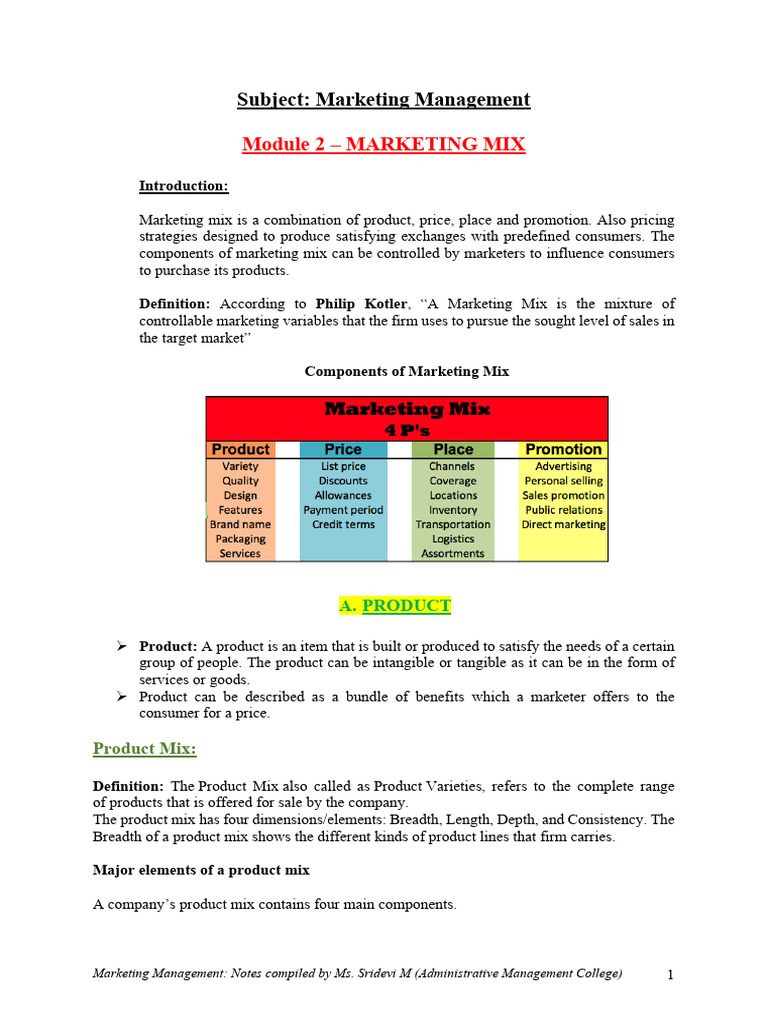 Subject: Marketing Management

Module 2 – MARKETING MIX

Introduction:

Marketing mix is a combination of product, price, place and promotion. Also pricing strategies designed to produce satisfying exchanges with predefined consumers. The components of marketing mix can be controlled by marketers to influence consumers to purchase its products.

Definition: According to Philip Kotler, "A Marketing Mix is the mixture of controllable marketing variables that the firm uses to pursue the sought level of sales in the target market"

Components of Marketing Mix

Marketing Mix
4 P's

| Product | Price | Place | Promotion |
|---|---|---|---|
| Variety | List price | Channels | Advertising |
| Quality | Discounts | Coverage | Personal selling |
| Design | Allowances | Locations | Sales promotion |
| Features | Payment period | Inventory | Public relations |
| Brand name | Credit terms | Transportation | Direct marketing |
| Packaging | | Logistics | |
| Services | | Assortments | |

A. PRODUCT

➢ Product: A product is an item that is built or produced to satisfy the needs of a certain group of people. The product can be intangible or tangible as it can be in the form of services or goods.
➢ Product can be described as a bundle of benefits which a marketer offers to the consumer for a price.

Product Mix:

Definition: The Product Mix also called as Product Varieties, refers to the complete range of products that is offered for sale by the company.
The product mix has four dimensions/elements: Breadth, Length, Depth, and Consistency. The Breadth of a product mix shows the different kinds of product lines that firm carries.

Major elements of a product mix

A company's product mix contains four main components.

Marketing Management: Notes compiled by Ms. Sridevi M (Administrative Management College) 1